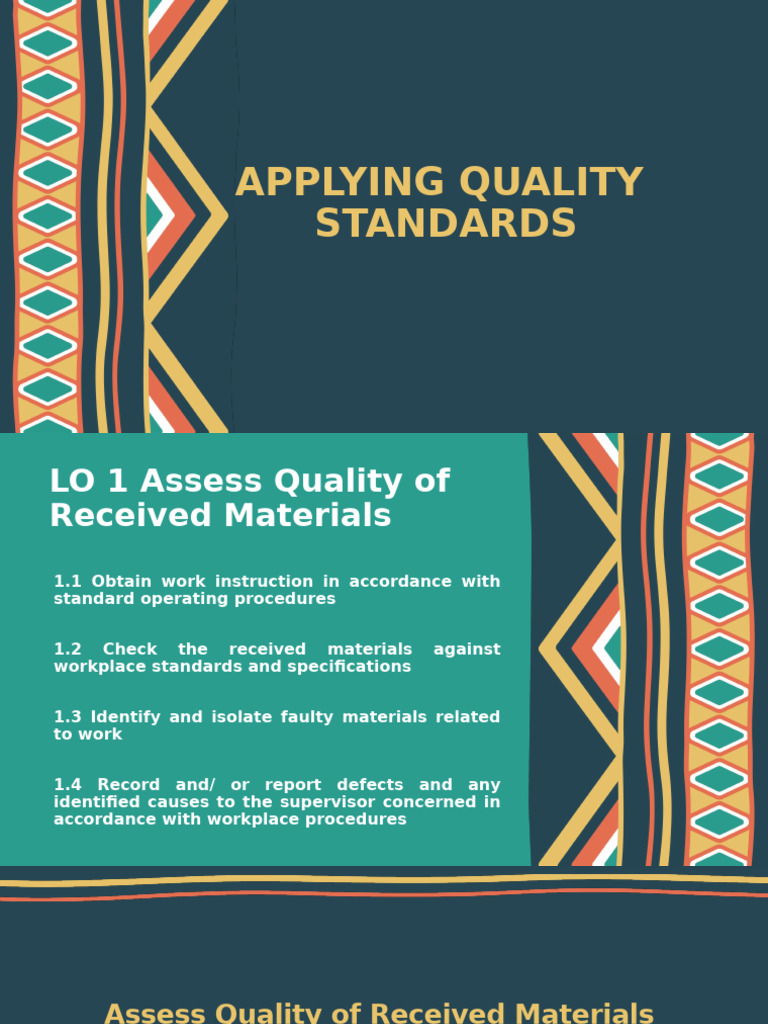 APPLYING QUALITY STANDARDS

LO 1 Assess Quality of Received Materials

1.1 Obtain work instruction in accordance with standard operating procedures

1.2 Check the received materials against workplace standards and specifications

1.3 Identify and isolate faulty materials related to work

1.4 Record and/ or report defects and any identified causes to the supervisor concerned in accordance with workplace procedures

Assess Quality of Received Materials